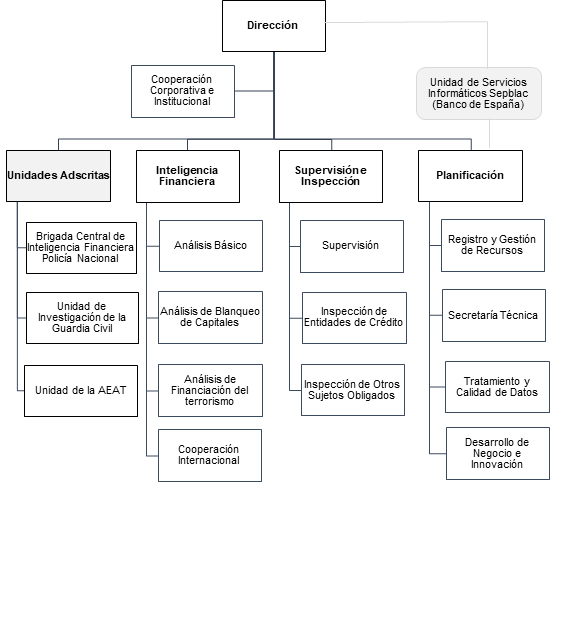 Dirección

Cooperación Corporativa e Institucional

Unidad de Servicios Informáticos Sepblac (Banco de España)

Unidades Adscritas

Brigada Central de Inteligencia Financiera Policía Nacional

Unidad de Investigación de la Guardia Civil

Unidad de la AEAT

Inteligencia Financiera

Análisis Básico

Análisis de Blanqueo de Capitales

Análisis de Financiación del terrorismo

Cooperación Internacional

Supervisión e Inspección

Supervisión

Inspección de Entidades de Crédito

Inspección de Otros Sujetos Obligados

Planificación

Registro y Gestión de Recursos

Secretaría Técnica

Tratamiento y Calidad de Datos

Desarrollo de Negocio e Innovación